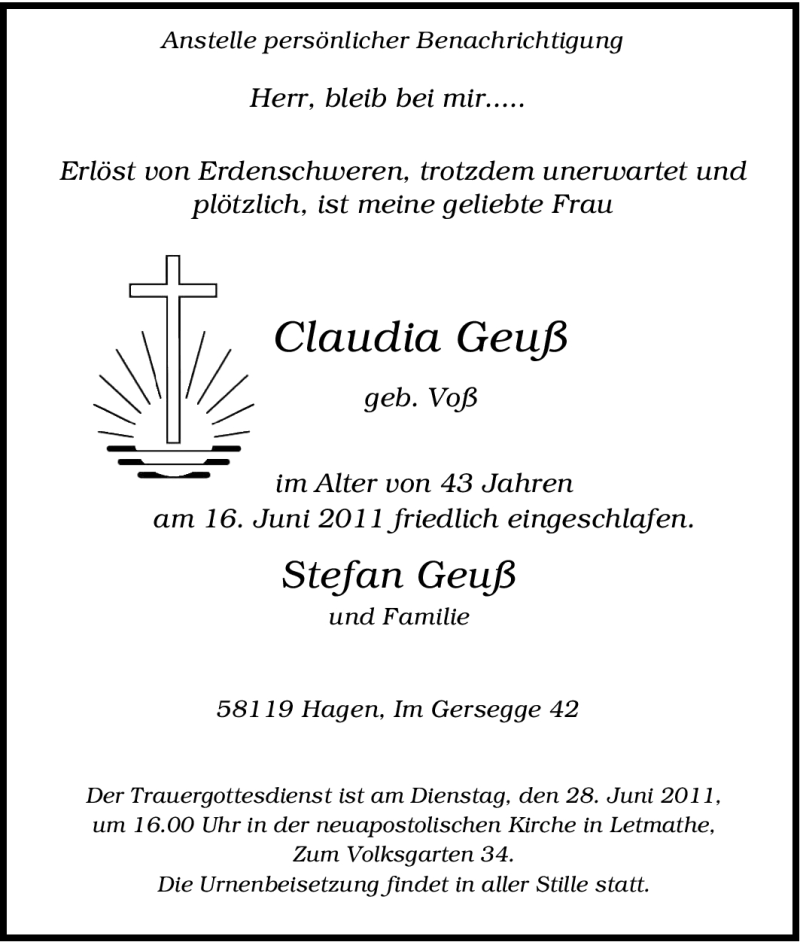 Anstelle persönlicher Benachrichtigung

Herr, bleib bei mir.....

Erlöst von Erdenschweren, trotzdem unerwartet und plötzlich, ist meine geliebte Frau

Claudia Geuß

geb. Voß

im Alter von 43 Jahren am 16. Juni 2011 friedlich eingeschlafen.

Stefan Geuß

und Familie

58119 Hagen, Im Gersegge 42

Der Trauergottesdienst ist am Dienstag, den 28. Juni 2011, um 16.00 Uhr in der neuapostolischen Kirche in Letmathe, Zum Volksgarten 34.
Die Urnenbeisetzung findet in aller Stille statt.